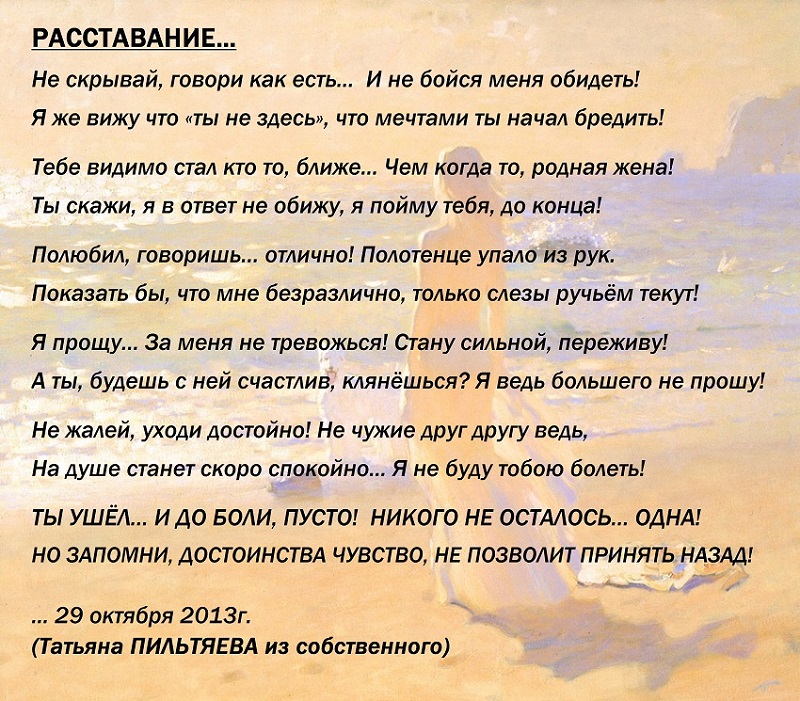 РАССТАВАНИЕ...

Не скрывай, говори как есть... И не бойся меня обидеть!
Я же вижу что «ты не здесь», что мечтами ты начал бредить!

Тебе видимо стал кто то, ближе... Чем когда то, родная жена!
Ты скажи, я в ответ не обижу, я пойму тебя, до конца!

Полюбил, говоришь... отлично! Полотенце упало из рук.
Показать бы, что мне безразлично, только слезы ручьём текут!

Я прощу... За меня не тревожься! Стану сильной, переживу!
А ты, будешь с ней счастлив, клянёшься? Я ведь большего не прошу!

Не жалей, уходи достойно! Не чужие друг другу ведь,
На душе станет скоро спокойно... Я не буду тобою болеть!

ТЫ УШЁЛ... И ДО БОЛИ, ПУСТО! НИКОГО НЕ ОСТАЛОСЬ... ОДНА!
НО ЗАПОМНИ, ДОСТОИНСТВА ЧУВСТВО, НЕ ПОЗВОЛИТ ПРИНЯТЬ НАЗАД!

... 29 октября 2013г.
(Татьяна ПИЛЬТЯЕВА из собственного)